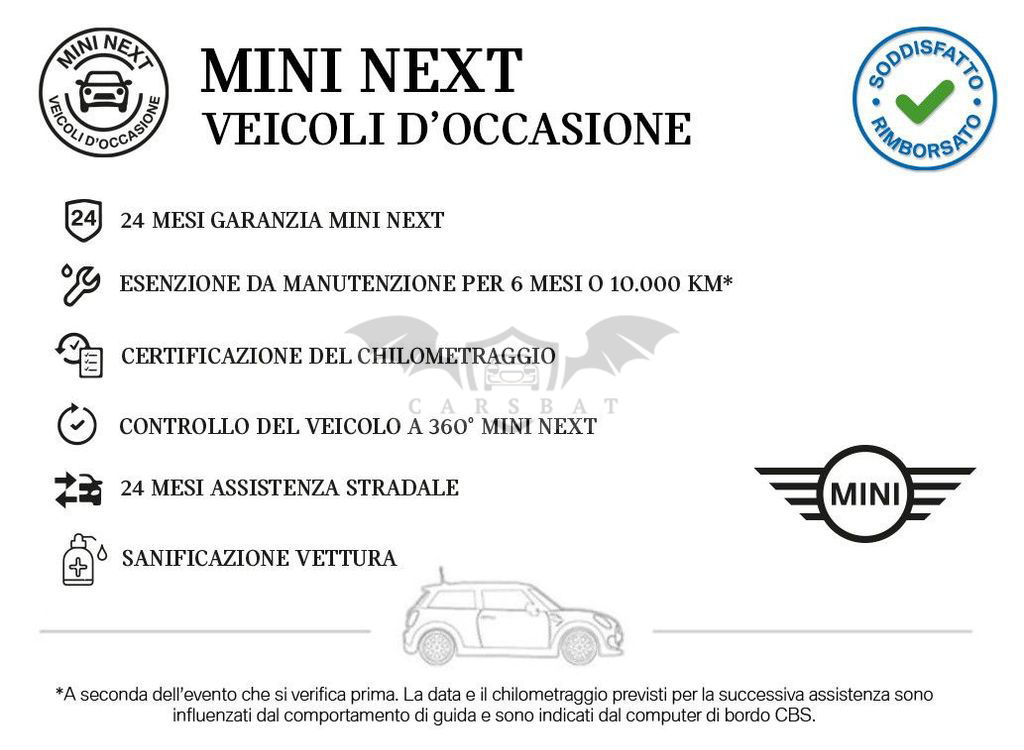 MINI NEXT VEICOLI D'OCCASIONE

MINI NEXT
VEICOLI D'OCCASIONE

SODDISFATTO RIMBORSATO

24

24 MESI GARANZIA MINI NEXT

ESENZIONE DA MANUTENZIONE PER 6 MESI O 10.000 KM*

CERTIFICAZIONE DEL CHILOMETRAGGIO

CARSBAT

CONTROLLO DEL VEICOLO A 360° MINI NEXT

24 MESI ASSISTENZA STRADALE

MINI

SANIFICAZIONE VETTURA

*A seconda dell'evento che si verifica prima. La data e il chilometraggio previsti per la successiva assistenza sono influenzati dal comportamento di guida e sono indicati dal computer di bordo CBS.